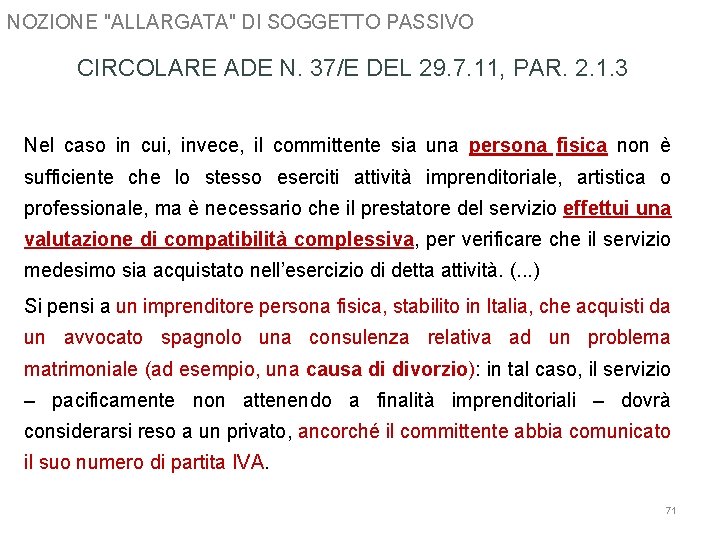 NOZIONE "ALLARGATA" DI SOGGETTO PASSIVO

CIRCOLARE ADE N. 37/E DEL 29.7.11, PAR. 2.1.3

Nel caso in cui, invece, il committente sia una persona fisica non è sufficiente che lo stesso eserciti attività imprenditoriale, artistica o professionale, ma è necessario che il prestatore del servizio effettui una valutazione di compatibilità complessiva, per verificare che il servizio medesimo sia acquistato nell'esercizio di detta attività. (...)

Si pensi a un imprenditore persona fisica, stabilito in Italia, che acquisti da un avvocato spagnolo una consulenza relativa ad un problema matrimoniale (ad esempio, una causa di divorzio): in tal caso, il servizio – pacificamente non attenendo a finalità imprenditoriali – dovrà considerarsi reso a un privato, ancorché il committente abbia comunicato il suo numero di partita IVA.

71